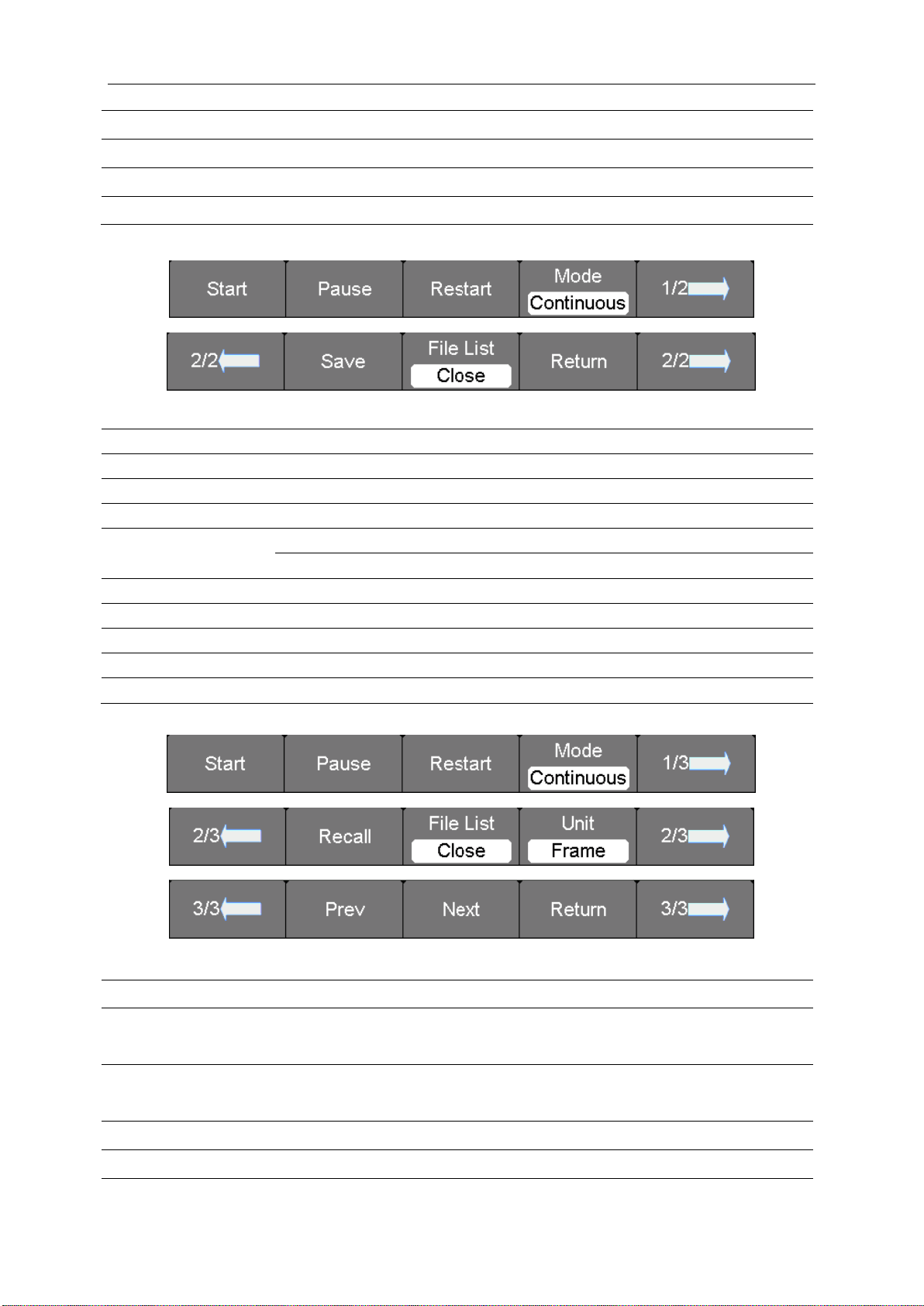 Start
Pause
Restart
Mode
Continuous
1/2

2/2
Save
File List
Close
Return
2/2

Start
Pause
Restart
Mode
Continuous
1/3

2/3
Recall
File List
Close
Unit
Frame
2/3

3/3
Prev
Next
Return
3/3